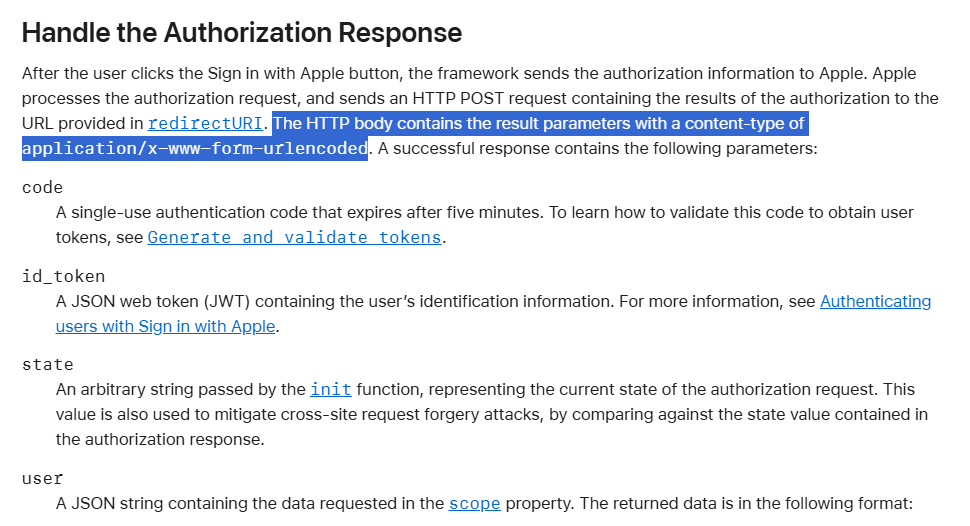 Handle the Authorization Response

After the user clicks the Sign in with Apple button, the framework sends the authorization information to Apple. Apple processes the authorization request, and sends an HTTP POST request containing the results of the authorization to the URL provided in redirectURI. The HTTP body contains the result parameters with a content-type of application/x-www-form-urlencoded. A successful response contains the following parameters:

code
A single-use authentication code that expires after five minutes. To learn how to validate this code to obtain user tokens, see Generate and validate tokens.

id_token
A JSON web token (JWT) containing the user's identification information. For more information, see Authenticating users with Sign in with Apple.

state
An arbitrary string passed by the init function, representing the current state of the authorization request. This value is also used to mitigate cross-site request forgery attacks, by comparing against the state value contained in the authorization response.

user
A JSON string containing the data requested in the scope property. The returned data is in the following format: